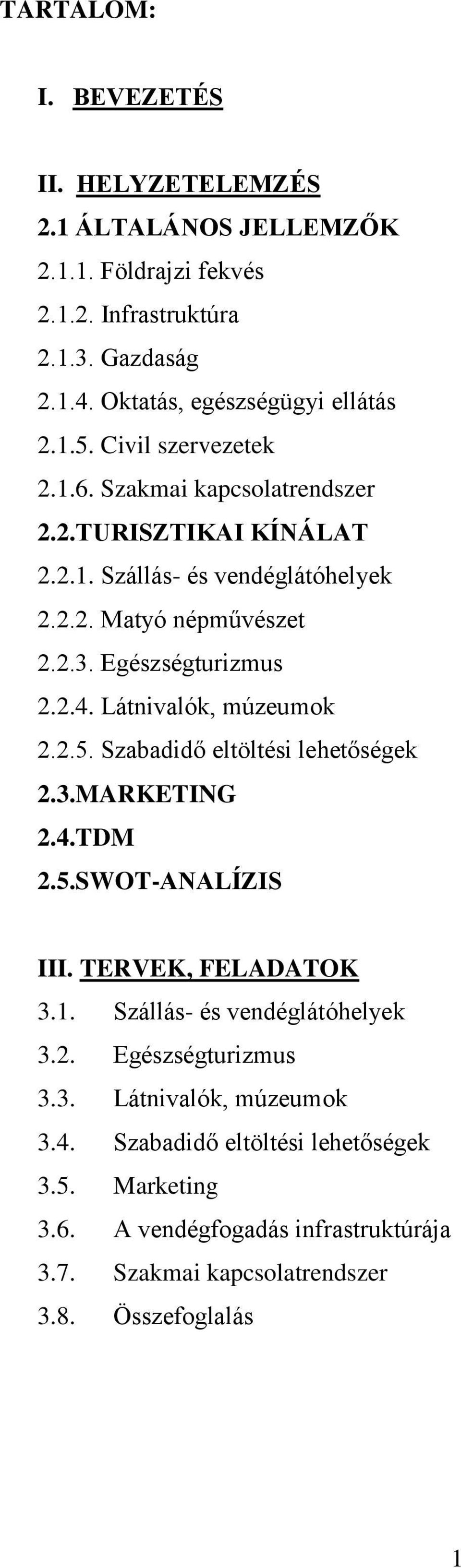 TARTALOM:

I. BEVEZETÉS

II. HELYZETELEMZÉS
2.1 ÁLTALÁNOS JELLEMZŐK
2.1.1. Földrajzi fekvés
2.1.2. Infrastruktúra
2.1.3. Gazdaság
2.1.4. Oktatás, egészségügyi ellátás
2.1.5. Civil szervezetek
2.1.6. Szakmai kapcsolatrendszer
2.2.TURISZTIKAI KÍNÁLAT
2.2.1. Szállás- és vendéglátóhelyek
2.2.2. Matyó népművészet
2.2.3. Egészségturizmus
2.2.4. Látnivalók, múzeumok
2.2.5. Szabadidő eltöltési lehetőségek
2.3.MARKETING
2.4.TDM
2.5.SWOT-ANALÍZIS

III. TERVEK, FELADATOK
3.1. Szállás- és vendéglátóhelyek
3.2. Egészségturizmus
3.3. Látnivalók, múzeumok
3.4. Szabadidő eltöltési lehetőségek
3.5. Marketing
3.6. A vendégfogadás infrastruktúrája
3.7. Szakmai kapcsolatrendszer
3.8. Összefoglalás

1